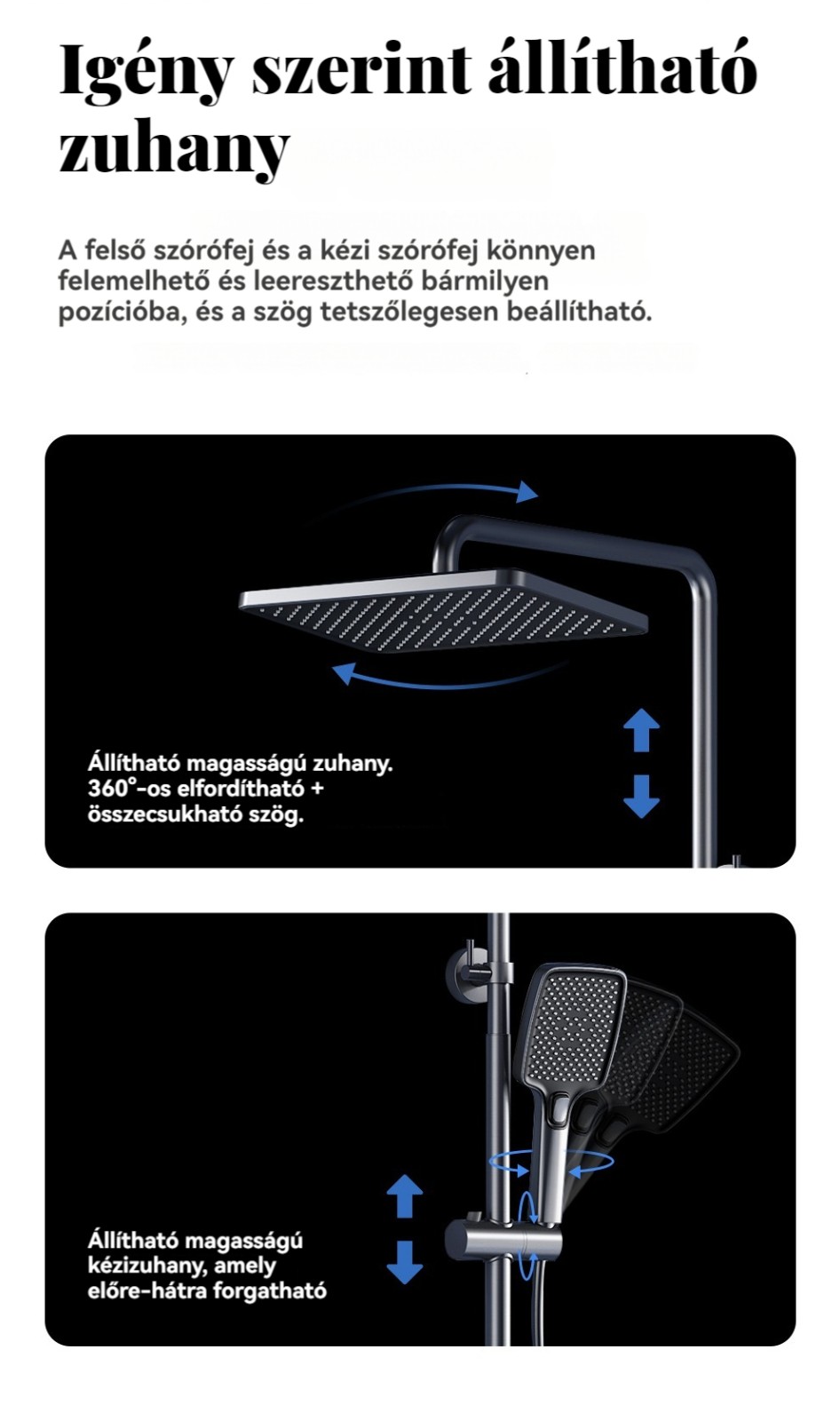 Igény szerint állítható zuhany

A felső szórófej és a kézi szórófej könnyen felemelhető és leereszthető bármilyen pozícióba, és a szög tetszőlegesen beállítható.

Állítható magasságú zuhany. 360°-os elfordítható + összecsukható szög.

Állítható magasságú kézizuhany, amely előre-hátra forgatható